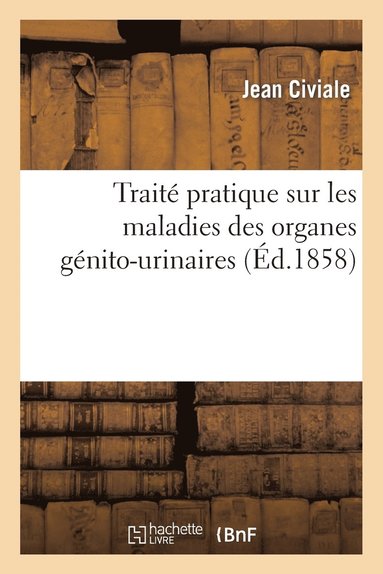 Jean Civiale

Traité pratique sur les maladies des organes génito-urinaires (Éd.1858)

hachette LIVRE

BnF